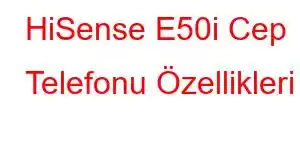 HiSense E50i Cep Telefonu Özellikleri